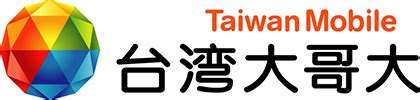 Taiwan Mobile
台湾大哥大